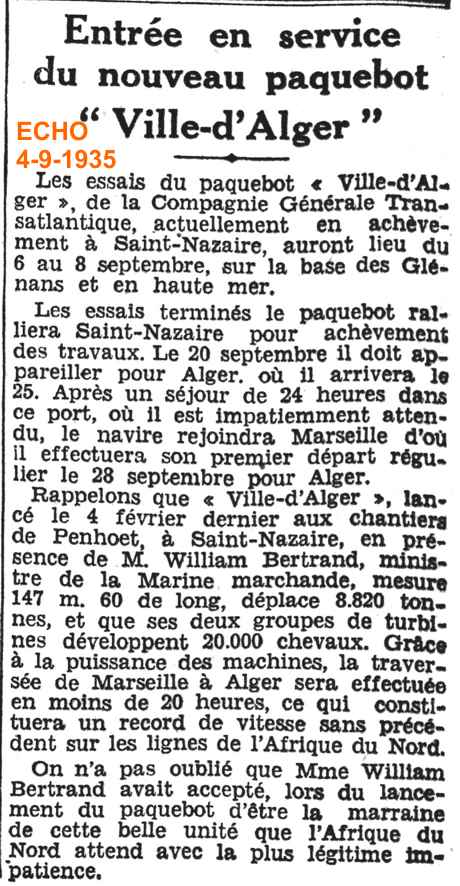 Entrée en service du nouveau paquebot "Ville-d'Alger"

ECHO
4-9-1935

Les essais du paquebot « Ville-d'Alger », de la Compagnie Générale Transatlantique, actuellement en achèvement à Saint-Nazaire, auront lieu du 6 au 8 septembre, sur la base des Glénans et en haute mer.

Les essais terminés le paquebot ralliera Saint-Nazaire pour achèvement des travaux. Le 20 septembre il doit appareiller pour Alger. où il arrivera le 25. Après un séjour de 24 heures dans ce port, où il est impatiemment attendu, le navire rejoindra Marseille d'où il effectuera son premier départ régulier le 28 septembre pour Alger.

Rappelons que « Ville-d'Alger », lancé le 4 février dernier aux chantiers de Penhoet, à Saint-Nazaire, en présence de M. William Bertrand, ministre de la Marine marchande, mesure 147 m. 60 de long, déplace 8.820 tonnes, et que ses deux groupes de turbines développent 20.000 chevaux. Grâce à la puissance des machines, la traversée de Marseille à Alger sera effectuée en moins de 20 heures, ce qui constituera un record de vitesse sans précédent sur les lignes de l'Afrique du Nord.

On n'a pas oublié que Mme William Bertrand avait accepté, lors du lancement du paquebot d'être la marraine de cette belle unité que l'Afrique du Nord attend avec la plus légitime impatience.